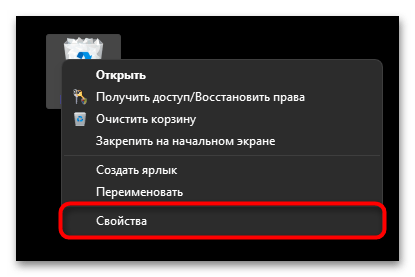 Открыть
Получить доступ/Восстановить права
Очистить корзину
Закрепить на начальном экране
Создать ярлык
Переименовать
Свойства